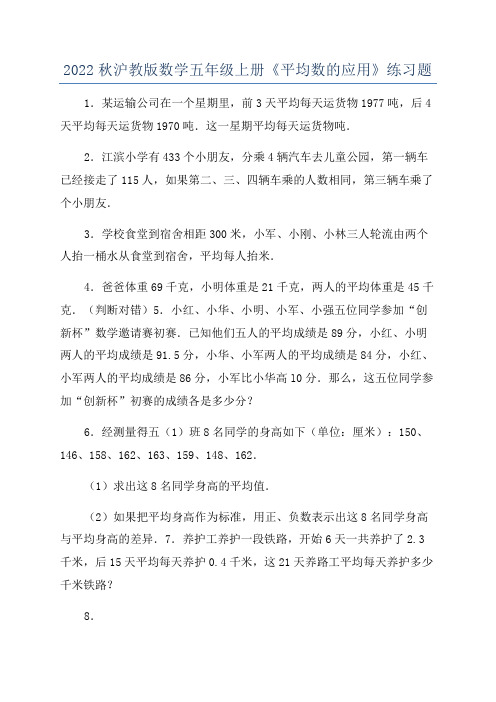 2022 秋沪教版数学五年级上册《平均数的应用》练习题

1．某运输公司在一个星期里，前 3 天平均每天运货物 1977 吨，后 4 天平均每天运货物 1970 吨．这一星期平均每天运货物吨．

2．江滨小学有 433 个小朋友，分乘 4 辆汽车去儿童公园，第一辆车已经接走了 115 人，如果第二、三、四辆车乘的人数相同，第三辆车乘了个小朋友．

3．学校食堂到宿舍相距 300 米，小军、小刚、小林三人轮流由两个人抬一桶水从食堂到宿舍，平均每人抬米．

4．爸爸体重 69 千克，小明体重是 21 千克，两人的平均体重是 45 千克．（判断对错）5．小红、小华、小明、小军、小强五位同学参加“创新杯”数学邀请赛初赛．已知他们五人的平均成绩是 89 分，小红、小明两人的平均成绩是 91.5 分，小华、小军两人的平均成绩是 84 分，小红、小军两人的平均成绩是 86 分，小军比小华高 10 分．那么，这五位同学参加“创新杯”初赛的成绩各是多少分？

6．经测量得五（1）班 8 名同学的身高如下（单位：厘米）：150、146、158、162、163、159、148、162．

（1）求出这 8 名同学身高的平均值．

（2）如果把平均身高作为标准，用正、负数表示出这 8 名同学身高与平均身高的差异．7．养护工养护一段铁路，开始 6 天一共养护了 2.3 千米，后 15 天平均每天养护 0.4 千米，这 21 天养路工平均每天养护多少千米铁路？

8．